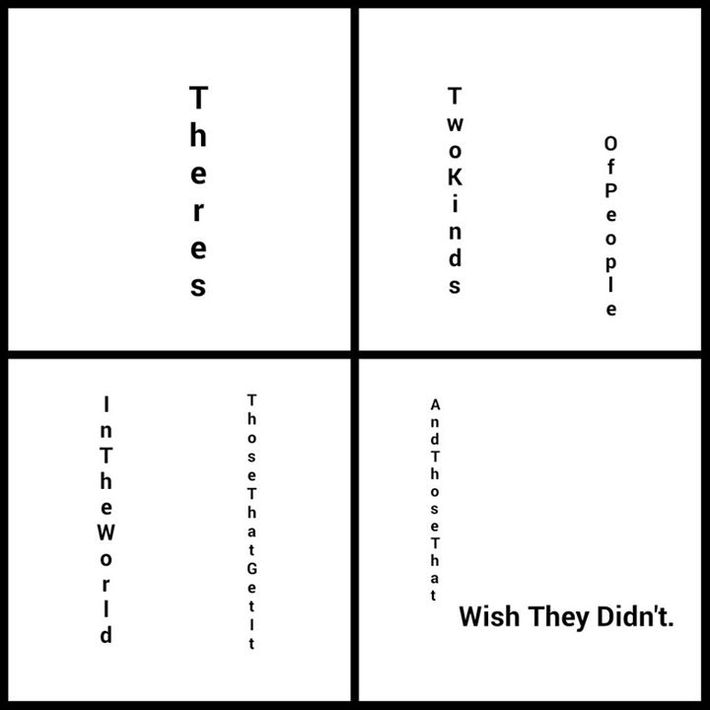 Theres

TwoKinds

OfPeople

InTheWorld

ThoseThatGetIt

AndThoseThat

Wish They Didn't.